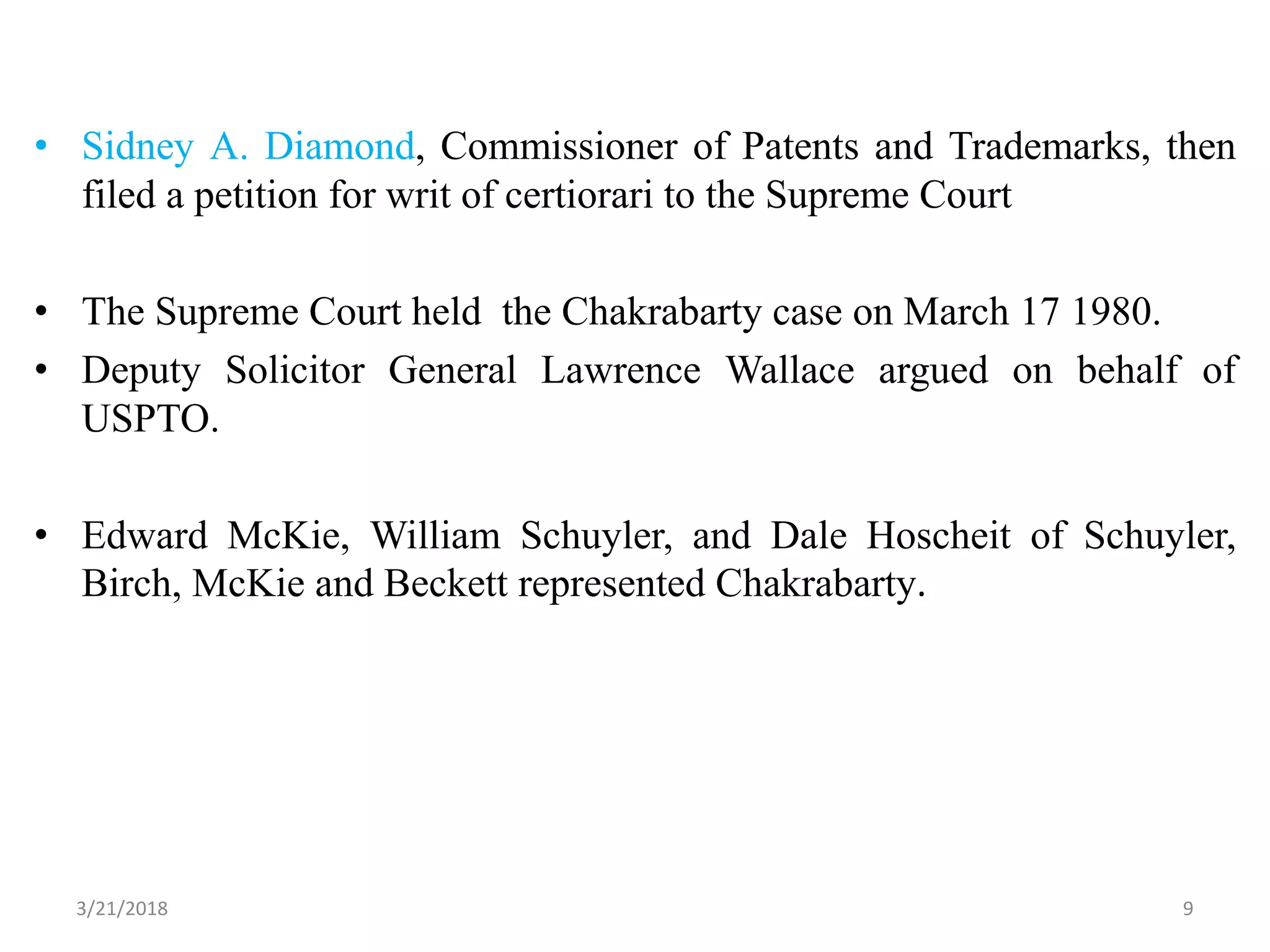 • Sidney A. Diamond, Commissioner of Patents and Trademarks, then filed a petition for writ of certiorari to the Supreme Court

• The Supreme Court held  the Chakrabarty case on March 17 1980.

• Deputy Solicitor General Lawrence Wallace argued on behalf of USPTO.

• Edward McKie, William Schuyler, and Dale Hoscheit of Schuyler, Birch, McKie and Beckett represented Chakrabarty.

3/21/2018

9